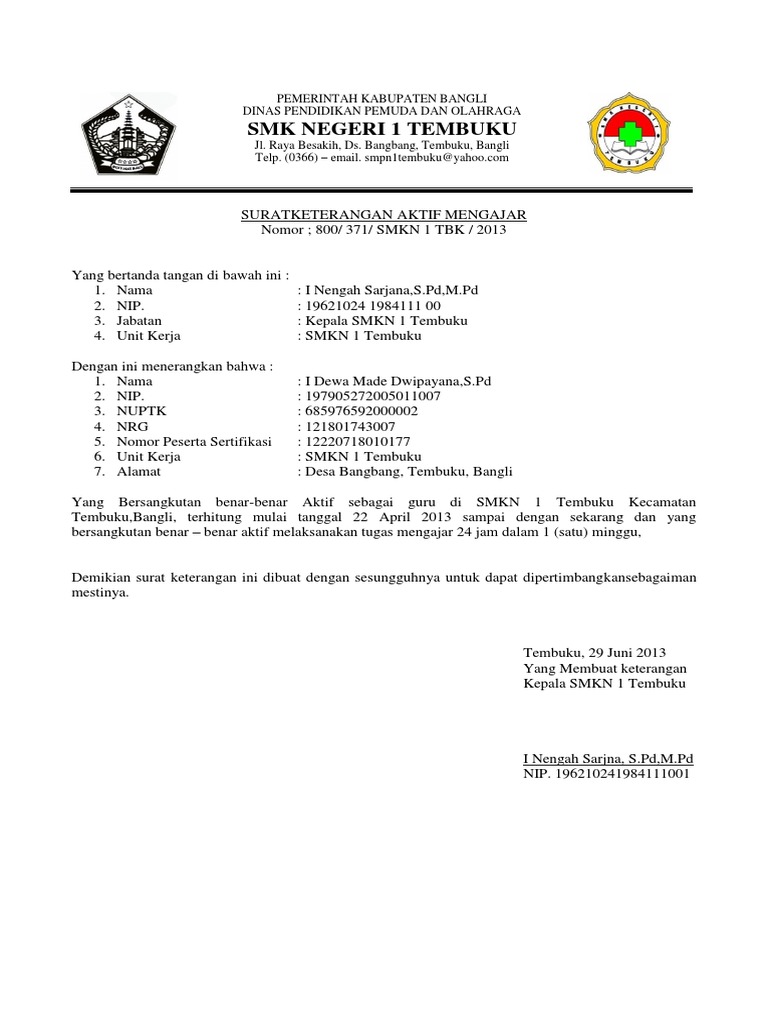 PEMERINTAH KABUPATEN BANGLI
DINAS PENDIDIKAN PEMUDA DAN OLAHRAGA
SMK NEGERI 1 TEMBUKU
Jl. Raya Besakih, Ds. Bangbang, Tembuku, Bangli
Telp. (0366) – email. smpn1tembuku@yahoo.com

SURATKETERANGAN AKTIF MENGAJAR
Nomor ; 800/ 371/ SMKN 1 TBK / 2013

Yang bertanda tangan di bawah ini :
1. Nama : I Nengah Sarjana,S.Pd,M.Pd
2. NIP. : 19621024 1984111 00
3. Jabatan : Kepala SMKN 1 Tembuku
4. Unit Kerja : SMKN 1 Tembuku

Dengan ini menerangkan bahwa :
1. Nama : I Dewa Made Dwipayana,S.Pd
2. NIP. : 197905272005011007
3. NUPTK : 685976592000002
4. NRG : 121801743007
5. Nomor Peserta Sertifikasi : 12220718010177
6. Unit Kerja : SMKN 1 Tembuku
7. Alamat : Desa Bangbang, Tembuku, Bangli

Yang Bersangkutan benar-benar Aktif sebagai guru di SMKN 1 Tembuku Kecamatan Tembuku,Bangli, terhitung mulai tanggal 22 April 2013 sampai dengan sekarang dan yang bersangkutan benar – benar aktif melaksanakan tugas mengajar 24 jam dalam 1 (satu) minggu,

Demikian surat keterangan ini dibuat dengan sesungguhnya untuk dapat dipertimbangkansebagaiman mestinya.

Tembuku, 29 Juni 2013
Yang Membuat keterangan
Kepala SMKN 1 Tembuku

I Nengah Sarjna, S.Pd,M.Pd
NIP. 196210241984111001